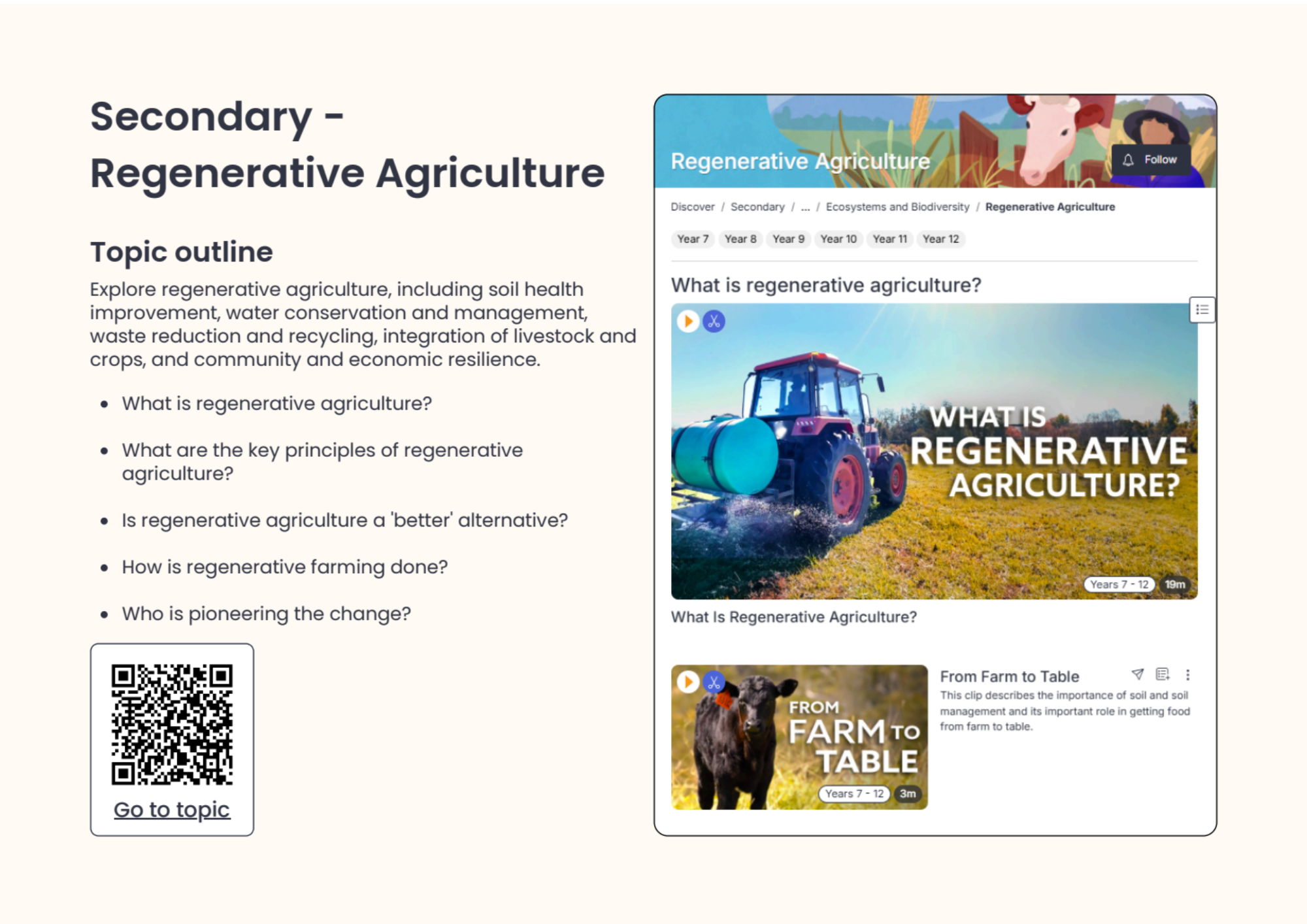 Secondary - Regenerative Agriculture

Topic outline

Explore regenerative agriculture, including soil health improvement, water conservation and management, waste reduction and recycling, integration of livestock and crops, and community and economic resilience.

• What is regenerative agriculture?
• What are the key principles of regenerative agriculture?
• Is regenerative agriculture a 'better' alternative?
• How is regenerative farming done?
• Who is pioneering the change?

Go to topic

Regenerative Agriculture

Follow

Discover / Secondary / ... / Ecosystems and Biodiversity / Regenerative Agriculture

Year 7 Year 8 Year 9 Year 10 Year 11 Year 12

What is regenerative agriculture?

WHAT IS REGENERATIVE AGRICULTURE?

Years 7 - 12 19m

What Is Regenerative Agriculture?

FROM FARM TO TABLE

Years 7 - 12 3m

From Farm to Table

This clip describes the importance of soil and soil management and its important role in getting food from farm to table.